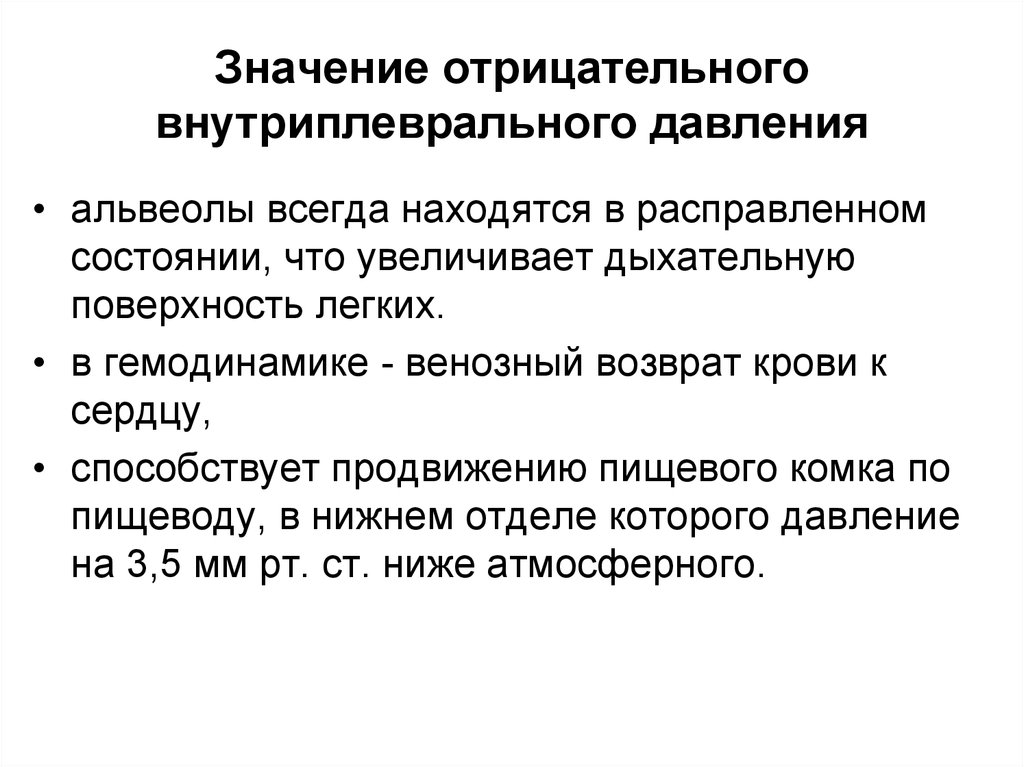 Значение отрицательного внутриплеврального давления

• альвеолы всегда находятся в расправленном состоянии, что увеличивает дыхательную поверхность легких.

• в гемодинамике - венозный возврат крови к сердцу,

• способствует продвижению пищевого комка по пищеводу, в нижнем отделе которого давление на 3,5 мм рт. ст. ниже атмосферного.